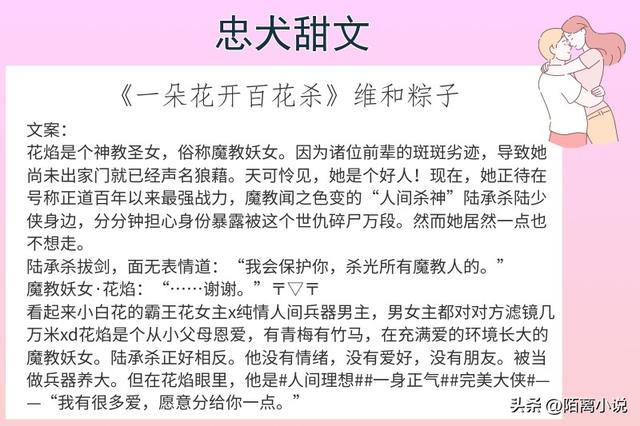 忠犬甜文

《一朵花开百花杀》维和粽子

文案：
花焰是个神教圣女，俗称魔教妖女。因为诸位前辈的斑斑劣迹，导致她尚未出家门就已经声名狼藉。天可怜见，她是个好人！现在，她正待在号称正道百年以来最强战力，魔教闻之色变的“人间杀神”陆承杀陆少侠身边，分分钟担心身份暴露被这个世仇碎尸万段。然而她居然一点也不想走。
陆承杀拔剑，面无表情道：“我会保护你，杀光所有魔教人的。”
魔教妖女·花焰：“……谢谢。”〒▽〒
看起来小白花的霸王花女主x纯情人间兵器男主，男女主都对对方滤镜几万米xd花焰是个从小父母恩爱，有青梅有竹马，在充满爱的环境长大的魔教妖女。陆承杀正好相反。他没有情绪，没有爱好，没有朋友。被当做兵器养大。但在花焰眼里，他是#人间理想##一身正气##完美大侠#——“我有很多爱，愿意分给你一点。”

头条 @陌离小说